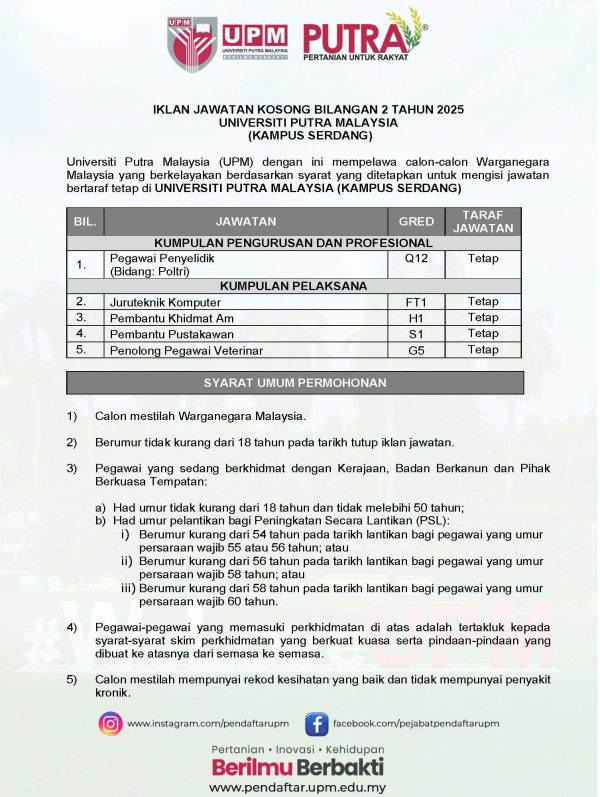 UPM UNIVERSITI PUTRA MALAYSIA BERILMU BERBAKTI

PUTRA PERTANIAN UNTUK RAKYAT

IKLAN JAWATAN KOSONG BILANGAN 2 TAHUN 2025
UNIVERSITI PUTRA MALAYSIA
(KAMPUS SERDANG)

Universiti Putra Malaysia (UPM) dengan ini mempelawa calon-calon Warganegara Malaysia yang berkelayakan berdasarkan syarat yang ditetapkan untuk mengisi jawatan bertaraf tetap di UNIVERSITI PUTRA MALAYSIA (KAMPUS SERDANG)

| BIL. | JAWATAN | GRED | TARAF JAWATAN |
|---|---|---|---|
| KUMPULAN PENGURUSAN DAN PROFESIONAL | | | |
| 1. | Pegawai Penyelidik (Bidang: Poltri) | Q12 | Tetap |
| KUMPULAN PELAKSANA | | | |
| 2. | Juruteknik Komputer | FT1 | Tetap |
| 3. | Pembantu Khidmat Am | H1 | Tetap |
| 4. | Pembantu Pustakawan | S1 | Tetap |
| 5. | Penolong Pegawai Veterinar | G5 | Tetap |

SYARAT UMUM PERMOHONAN

1) Calon mestilah Warganegara Malaysia.

2) Berumur tidak kurang dari 18 tahun pada tarikh tutup iklan jawatan.

3) Pegawai yang sedang berkhidmat dengan Kerajaan, Badan Berkanun dan Pihak Berkuasa Tempatan:

a) Had umur tidak kurang dari 18 tahun dan tidak melebihi 50 tahun;
b) Had umur pelantikan bagi Peningkatan Secara Lantikan (PSL):
i) Berumur kurang dari 54 tahun pada tarikh lantikan bagi pegawai yang umur persaraan wajib 55 atau 56 tahun; atau
ii) Berumur kurang dari 56 tahun pada tarikh lantikan bagi pegawai yang umur persaraan wajib 58 tahun; atau
iii) Berumur kurang dari 58 tahun pada tarikh lantikan bagi pegawai yang umur persaraan wajib 60 tahun.

4) Pegawai-pegawai yang memasuki perkhidmatan di atas adalah tertakluk kepada syarat-syarat skim perkhidmatan yang berkuat kuasa serta pindaan-pindaan yang dibuat ke atasnya dari semasa ke semasa.

5) Calon mestilah mempunyai rekod kesihatan yang baik dan tidak mempunyai penyakit kronik.

www.instagram.com/pendaftarupm
facebook.com/pejabatpendaftarupm

Pertanian • Inovasi • Kehidupan
Berilmu Berbakti
www.pendaftar.upm.edu.my